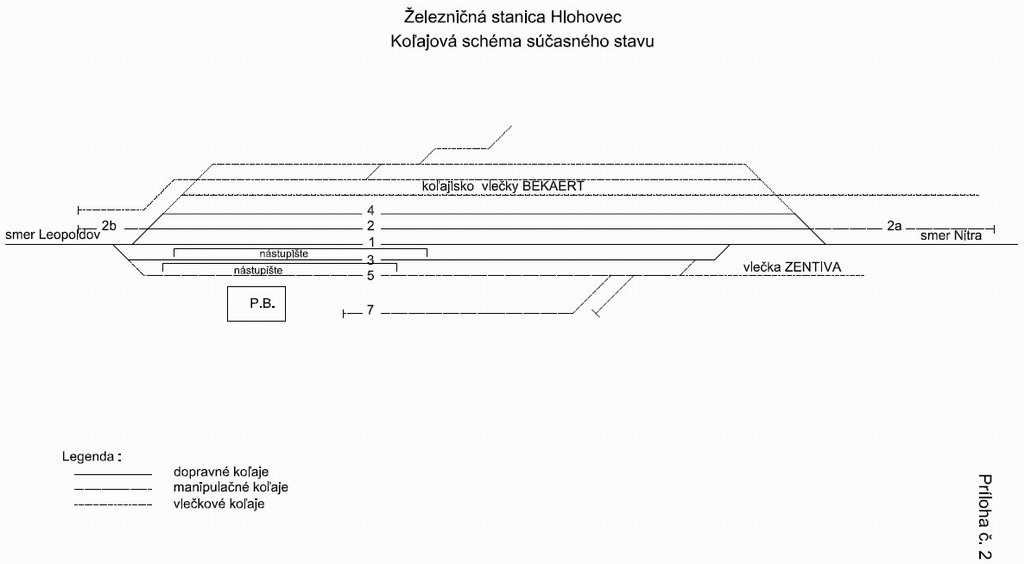 Železničná stanica Hlohovec
Koľajová schéma súčasného stavu

koľajisko vlečky BEKAERT
4
2b
2
2a
smer Leopoldov
smer Nitra
1
nástupište
3
nástupište
5
vlečka ZENTIVA
P.B.
7

Legenda :
dopravné koľaje
manipulačné koľaje
vlečkové koľaje

Príloha č. 2